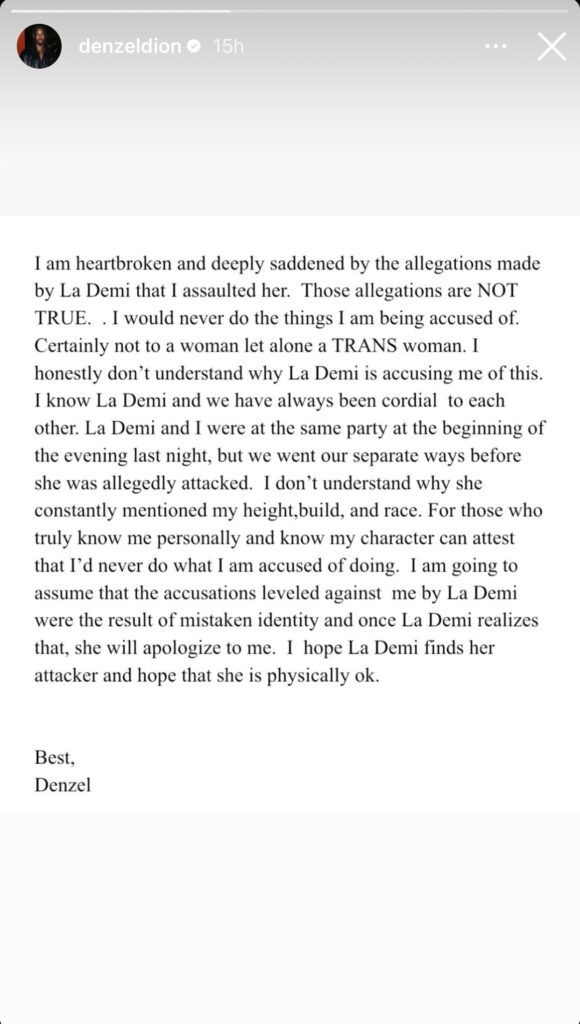 denzeldion 15h

I am heartbroken and deeply saddened by the allegations made by La Demi that I assaulted her. Those allegations are NOT TRUE. . I would never do the things I am being accused of. Certainly not to a woman let alone a TRANS woman. I honestly don't understand why La Demi is accusing me of this. I know La Demi and we have always been cordial to each other. La Demi and I were at the same party at the beginning of the evening last night, but we went our separate ways before she was allegedly attacked. I don't understand why she constantly mentioned my height,build, and race. For those who truly know me personally and know my character can attest that I'd never do what I am accused of doing. I am going to assume that the accusations leveled against me by La Demi were the result of mistaken identity and once La Demi realizes that, she will apologize to me. I hope La Demi finds her attacker and hope that she is physically ok.

Best,
Denzel